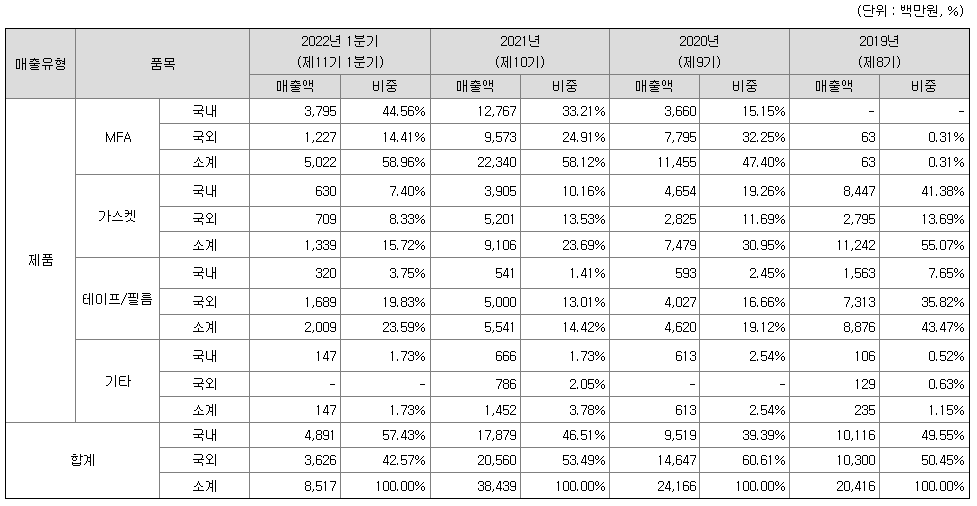 (단위 : 백만원, %)

| 매출유형 | 품목 | | 2022년 1분기 (제11기 1분기) | | 2021년 (제10기) | | 2020년 (제9기) | | 2019년 (제8기) | |
|---|---|---|---|---|---|---|---|---|---|---|
| | | | 매출액 | 비중 | 매출액 | 비중 | 매출액 | 비중 | 매출액 | 비중 |
| 제품 | MFA | 국내 | 3,795 | 44.56% | 12,767 | 33.21% | 3,660 | 15.15% | - | - |
| | | 국외 | 1,227 | 14.41% | 9,573 | 24.91% | 7,795 | 32.25% | 63 | 0.31% |
| | | 소계 | 5,022 | 58.96% | 22,340 | 58.12% | 11,455 | 47.40% | 63 | 0.31% |
| | 가스켓 | 국내 | 630 | 7.40% | 3,905 | 10.16% | 4,654 | 19.26% | 8,447 | 41.38% |
| | | 국외 | 709 | 8.33% | 5,201 | 13.53% | 2,825 | 11.69% | 2,795 | 13.69% |
| | | 소계 | 1,339 | 15.72% | 9,106 | 23.69% | 7,479 | 30.95% | 11,242 | 55.07% |
| | 테이프/필름 | 국내 | 320 | 3.75% | 541 | 1.41% | 593 | 2.45% | 1,563 | 7.65% |
| | | 국외 | 1,689 | 19.83% | 5,000 | 13.01% | 4,027 | 16.66% | 7,313 | 35.82% |
| | | 소계 | 2,009 | 23.59% | 5,541 | 14.42% | 4,620 | 19.12% | 8,876 | 43.47% |
| | 기타 | 국내 | 147 | 1.73% | 666 | 1.73% | 613 | 2.54% | 106 | 0.52% |
| | | 국외 | - | - | 786 | 2.05% | - | - | 129 | 0.63% |
| | | 소계 | 147 | 1.73% | 1,452 | 3.78% | 613 | 2.54% | 235 | 1.15% |
| 합계 | | 국내 | 4,891 | 57.43% | 17,879 | 46.51% | 9,519 | 39.39% | 10,116 | 49.55% |
| | | 국외 | 3,626 | 42.57% | 20,560 | 53.49% | 14,647 | 60.61% | 10,300 | 50.45% |
| | | 소계 | 8,517 | 100.00% | 38,439 | 100.00% | 24,166 | 100.00% | 20,416 | 100.00% |